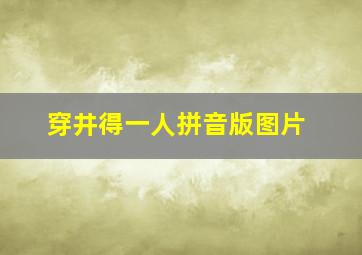 穿井得一人拼音版图片